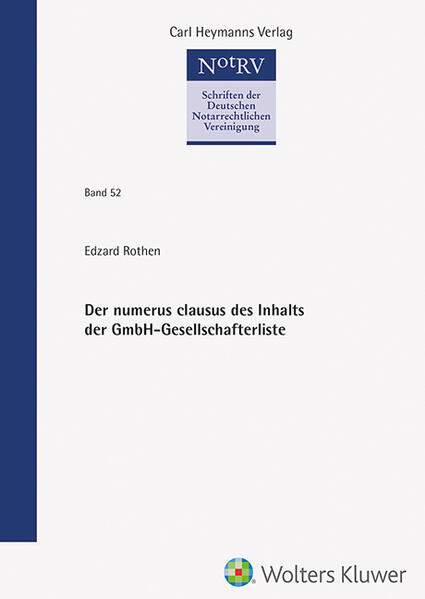 Carl Heymanns Verlag

NotRV

Schriften der
Deutschen
Notarrechtlichen
Vereinigung

Band 52

Edzard Rothen

Der numerus clausus des Inhalts
der GmbH-Gesellschafterliste

Wolters Kluwer